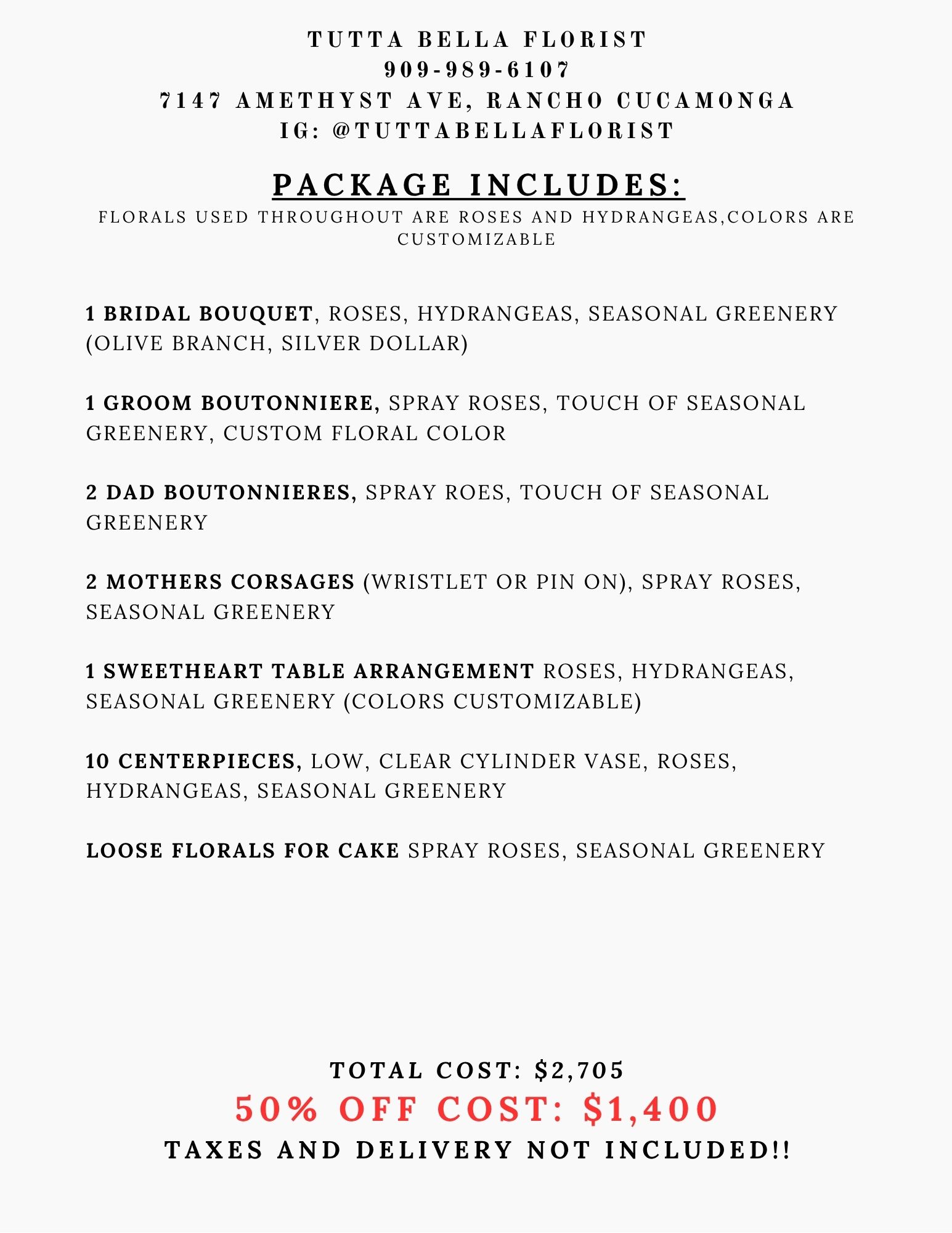 TUTTA BELLA FLORIST
909-989-6107
7147 AMETHYST AVE, RANCHO CUCAMONGA
IG: @TUTTABELLAFLORIST

PACKAGE INCLUDES:
FLORALS USED THROUGHOUT ARE ROSES AND HYDRANGEAS,COLORS ARE CUSTOMIZABLE

1 BRIDAL BOUQUET, ROSES, HYDRANGEAS, SEASONAL GREENERY (OLIVE BRANCH, SILVER DOLLAR)

1 GROOM BOUTONNIERE, SPRAY ROSES, TOUCH OF SEASONAL GREENERY, CUSTOM FLORAL COLOR

2 DAD BOUTONNIERES, SPRAY ROES, TOUCH OF SEASONAL GREENERY

2 MOTHERS CORSAGES (WRISTLET OR PIN ON), SPRAY ROSES, SEASONAL GREENERY

1 SWEETHEART TABLE ARRANGEMENT ROSES, HYDRANGEAS, SEASONAL GREENERY (COLORS CUSTOMIZABLE)

10 CENTERPIECES, LOW, CLEAR CYLINDER VASE, ROSES, HYDRANGEAS, SEASONAL GREENERY

LOOSE FLORALS FOR CAKE SPRAY ROSES, SEASONAL GREENERY

TOTAL COST: $2,705
50% OFF COST: $1,400
TAXES AND DELIVERY NOT INCLUDED!!